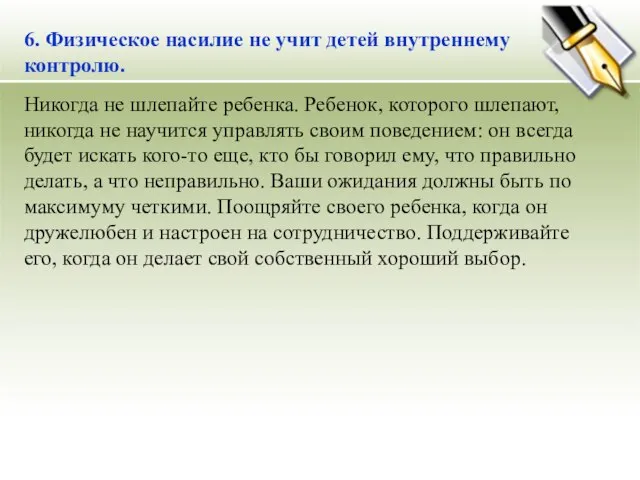 6. Физическое насилие не учит детей внутреннему контролю.

Никогда не шлепайте ребенка. Ребенок, которого шлепают, никогда не научится управлять своим поведением: он всегда будет искать кого-то еще, кто бы говорил ему, что правильно делать, а что неправильно. Ваши ожидания должны быть по максимуму четкими. Поощряйте своего ребенка, когда он дружелюбен и настроен на сотрудничество. Поддерживайте его, когда он делает свой собственный хороший выбор.